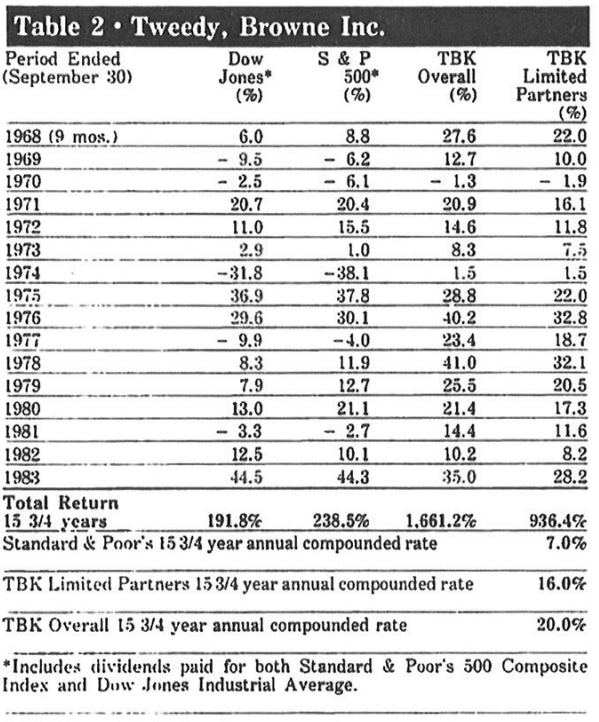 Table 2 • Tweedy, Browne Inc.

| Period Ended (September 30) | Dow Jones* (%) | S & P 500* (%) | TBK Overall (%) | TBK Limited Partners (%) |
|---|---|---|---|---|
| 1968 (9 mos.) | 6.0 | 8.8 | 27.6 | 22.0 |
| 1969 | − 9.5 | − 6.2 | 12.7 | 10.0 |
| 1970 | − 2.5 | − 6.1 | − 1.3 | − 1.9 |
| 1971 | 20.7 | 20.4 | 20.9 | 16.1 |
| 1972 | 11.0 | 15.5 | 14.6 | 11.8 |
| 1973 | 2.9 | 1.0 | 8.3 | 7.5 |
| 1974 | −31.8 | −38.1 | 1.5 | 1.5 |
| 1975 | 36.9 | 37.8 | 28.8 | 22.0 |
| 1976 | 29.6 | 30.1 | 40.2 | 32.8 |
| 1977 | − 9.9 | −4.0 | 23.4 | 18.7 |
| 1978 | 8.3 | 11.9 | 41.0 | 32.1 |
| 1979 | 7.9 | 12.7 | 25.5 | 20.5 |
| 1980 | 13.0 | 21.1 | 21.4 | 17.3 |
| 1981 | − 3.3 | − 2.7 | 14.4 | 11.6 |
| 1982 | 12.5 | 10.1 | 10.2 | 8.2 |
| 1983 | 44.5 | 44.3 | 35.0 | 28.2 |
| Total Return 15 3/4 years | 191.8% | 238.5% | 1,661.2% | 936.4% |

Standard & Poor's 15 3/4 year annual compounded rate 7.0%

TBK Limited Partners 15 3/4 year annual compounded rate 16.0%

TBK Overall 15 3/4 year annual compounded rate 20.0%

*Includes dividends paid for both Standard & Poor's 500 Composite Index and Dow Jones Industrial Average.